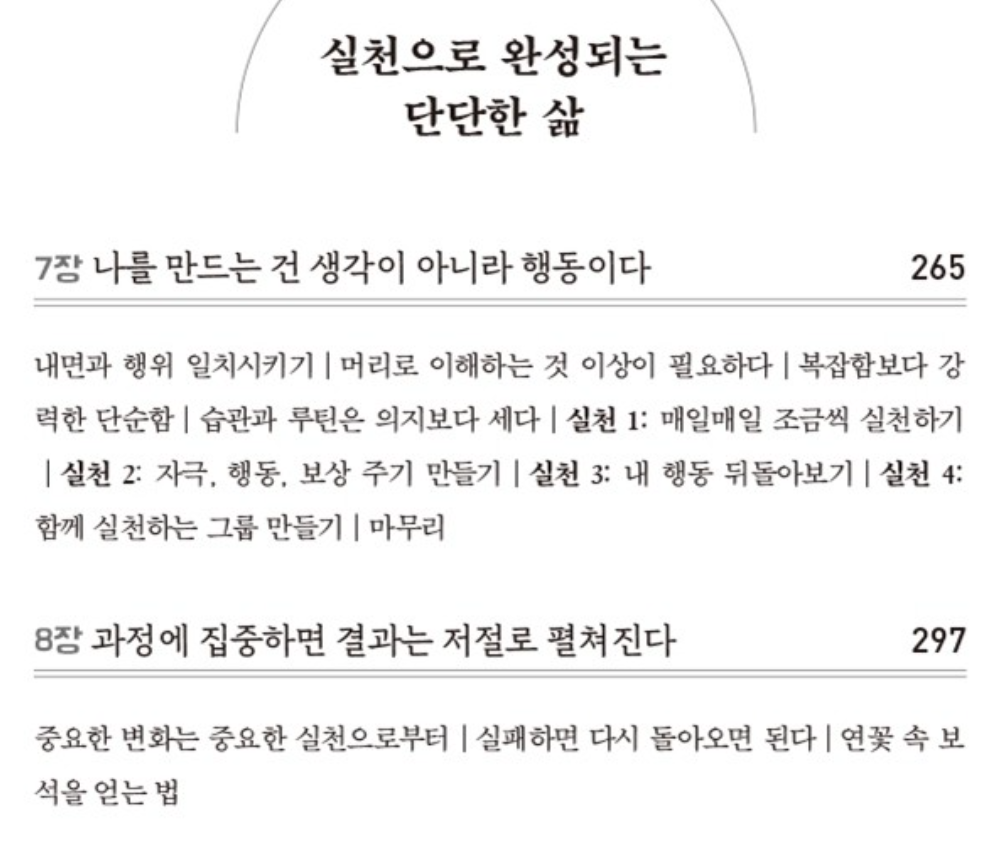 실천으로 완성되는
단단한 삶

7장 나를 만드는 건 생각이 아니라 행동이다 265

내면과 행위 일치시키기 | 머리로 이해하는 것 이상이 필요하다 | 복잡함보다 강력한 단순함 | 습관과 루틴은 의지보다 세다 | 실천 1: 매일매일 조금씩 실천하기 | 실천 2: 자극, 행동, 보상 주기 만들기 | 실천 3: 내 행동 뒤돌아보기 | 실천 4: 함께 실천하는 그룹 만들기 | 마무리

8장 과정에 집중하면 결과는 저절로 펼쳐진다 297

중요한 변화는 중요한 실천으로부터 | 실패하면 다시 돌아오면 된다 | 연꽃 속 보석을 얻는 법